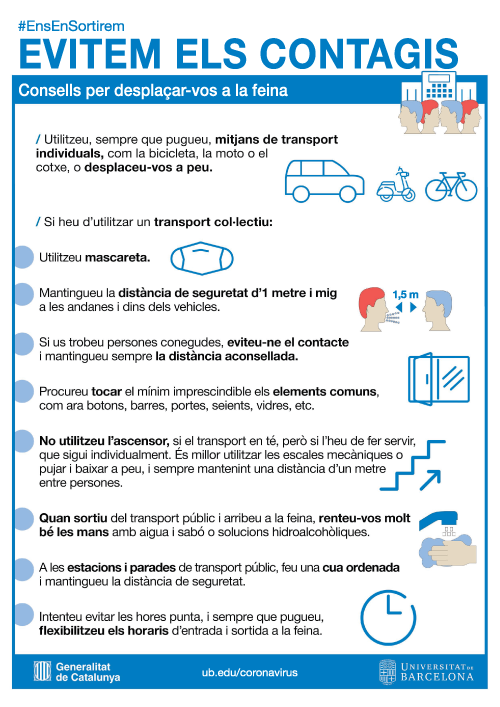 #EnsEnSortirem

EVITEM ELS CONTAGIS

Consells per desplaçar-vos a la feina

/ Utilitzeu, sempre que pugueu, mitjans de transport individuals, com la bicicleta, la moto o el cotxe, o desplaceu-vos a peu.

/ Si heu d'utilitzar un transport col·lectiu:

Utilitzeu mascareta.

Mantingueu la distància de seguretat d'1 metre i mig a les andanes i dins dels vehicles.

1,5 m

Si us trobeu persones conegudes, eviteu-ne el contacte i mantingueu sempre la distància aconsellada.

Procureu tocar el mínim imprescindible els elements comuns, com ara botons, barres, portes, seients, vidres, etc.

No utilitzeu l'ascensor, si el transport en té, però si l'heu de fer servir, que sigui individualment. És millor utilitzar les escales mecàniques o pujar i baixar a peu, i sempre mantenint una distància d'un metre entre persones.

Quan sortiu del transport públic i arribeu a la feina, renteu-vos molt bé les mans amb aigua i sabó o solucions hidroalcohòliques.

A les estacions i parades de transport públic, feu una cua ordenada i mantingueu la distància de seguretat.

Intenteu evitar les hores punta, i sempre que pugueu, flexibilitzeu els horaris d'entrada i sortida a la feina.

Generalitat de Catalunya

ub.edu/coronavirus

UNIVERSITAT DE BARCELONA